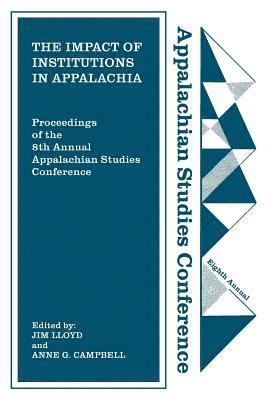 THE IMPACT OF INSTITUTIONS IN APPALACHIA

Proceedings of the 8th Annual Appalachian Studies Conference

Edited by:
JIM LLOYD
and
ANNE G. CAMPBELL

Appalachian Studies Conference

Eighth Annual